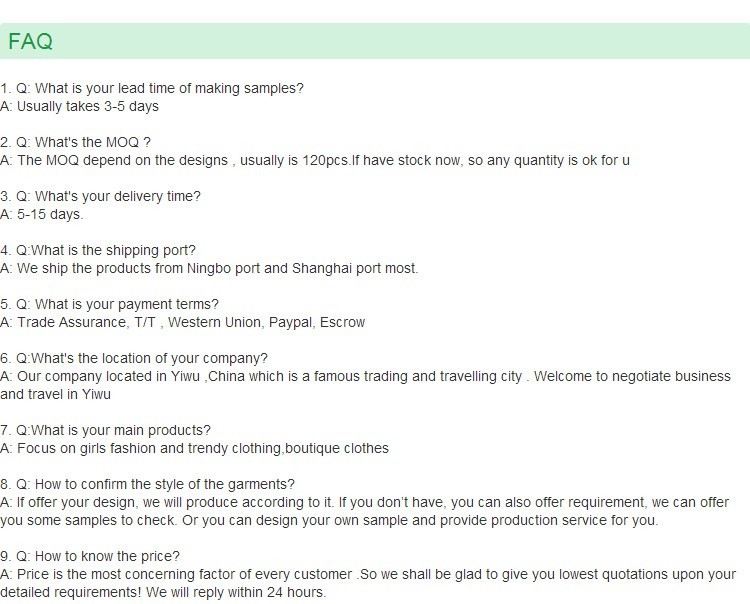 FAQ

1. Q: What is your lead time of making samples?
A: Usually takes 3-5 days

2. Q: What's the MOQ ?
A: The MOQ depend on the designs , usually is 120pcs.If have stock now, so any quantity is ok for u

3. Q: What's your delivery time?
A: 5-15 days.

4. Q:What is the shipping port?
A: We ship the products from Ningbo port and Shanghai port most.

5. Q: What is your payment terms?
A: Trade Assurance, T/T , Western Union, Paypal, Escrow

6. Q:What's the location of your company?
A: Our company located in Yiwu ,China which is a famous trading and travelling city . Welcome to negotiate business and travel in Yiwu

7. Q:What is your main products?
A: Focus on girls fashion and trendy clothing,boutique clothes

8. Q: How to confirm the style of the garments?
A: If offer your design, we will produce according to it. If you don't have, you can also offer requirement, we can offer you some samples to check. Or you can design your own sample and provide production service for you.

9. Q: How to know the price?
A: Price is the most concerning factor of every customer .So we shall be glad to give you lowest quotations upon your detailed requirements! We will reply within 24 hours.